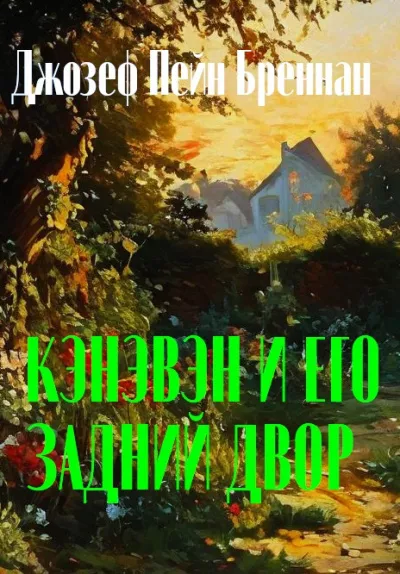 Джозеф Пейн Бреннан

КЭНЭВЭН И ЕГО ЗАДНИЙ ДВОР